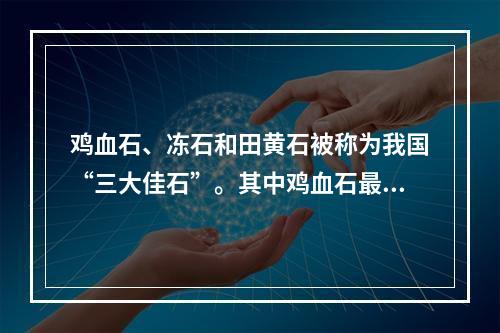 鸡血石、冻石和田黄石被称为我国“三大佳石”。其中鸡血石最…